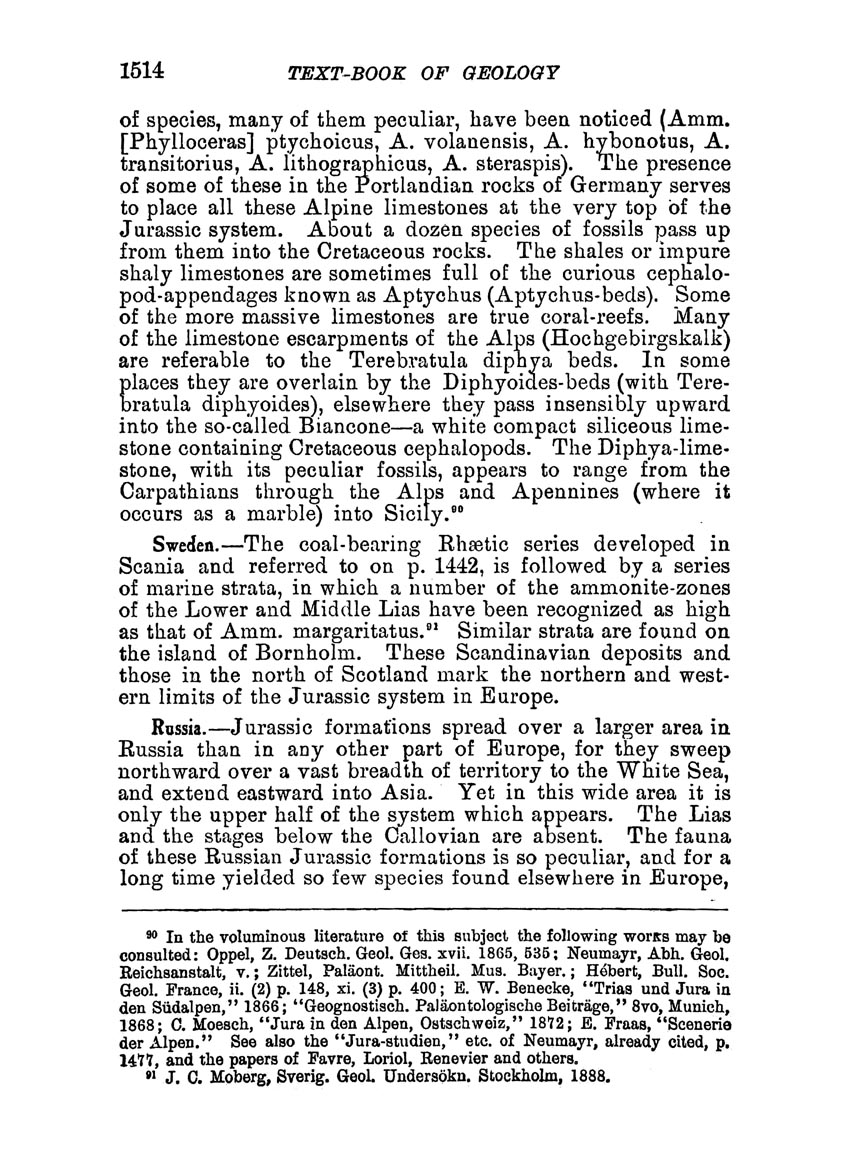 1514 TEXT-BOOK OF GEOLOGY

of species, many of them peculiar, have been noticed (Amm. [Phylloceras] ptychoicus, A. volanensis, A. hybonotus, A. transitorius, A. lithographicus, A. steraspis). The presence of some of these in the Portlandian rocks of Germany serves to place all these Alpine limestones at the very top of the Jurassic system. About a dozen species of fossils pass up from them into the Cretaceous rocks. The shales or impure shaly limestones are sometimes full of the curious cephalopod-appendages known as Aptychus (Aptychus-beds). Some of the more massive limestones are true coral-reefs. Many of the limestone escarpments of the Alps (Hochgebirgskalk) are referable to the Terebratula diphya beds. In some places they are overlain by the Diphyoides-beds (with Terebratula diphyoides), elsewhere they pass insensibly upward into the so-called Biancone—a white compact siliceous limestone containing Cretaceous cephalopods. The Diphya-limestone, with its peculiar fossils, appears to range from the Carpathians through the Alps and Apennines (where it occurs as a marble) into Sicily.$^{90}$

Sweden.—The coal-bearing Rhætic series developed in Scania and referred to on p. 1442, is followed by a series of marine strata, in which a number of the ammonite-zones of the Lower and Middle Lias have been recognized as high as that of Amm. margaritatus.$^{91}$ Similar strata are found on the island of Bornholm. These Scandinavian deposits and those in the north of Scotland mark the northern and western limits of the Jurassic system in Europe.

Russia.—Jurassic formations spread over a larger area in Russia than in any other part of Europe, for they sweep northward over a vast breadth of territory to the White Sea, and extend eastward into Asia. Yet in this wide area it is only the upper half of the system which appears. The Lias and the stages below the Callovian are absent. The fauna of these Russian Jurassic formations is so peculiar, and for a long time yielded so few species found elsewhere in Europe,

$^{90}$ In the voluminous literature of this subject the following works may be consulted: Oppel, Z. Deutsch. Geol. Ges. xvii. 1865, 535; Neumayr, Abh. Geol. Reichsanstalt, v.; Zittel, Paläont. Mittheil. Mus. Bayer.; Hébert, Bull. Soc. Geol. France, ii. (2) p. 148, xi. (3) p. 400; E. W. Benecke, "Trias und Jura in den Südalpen," 1866; "Geognostisch. Paläontologische Beiträge," 8vo, Munich, 1868; C. Moesch, "Jura in den Alpen, Ostschweiz," 1872; E. Fraas, "Scenerie der Alpen." See also the "Jura-studien," etc. of Neumayr, already cited, p. 1477, and the papers of Favre, Loriol, Renevier and others.
$^{91}$ J. C. Moberg, Sverig. Geol. Undersökn. Stockholm, 1888.